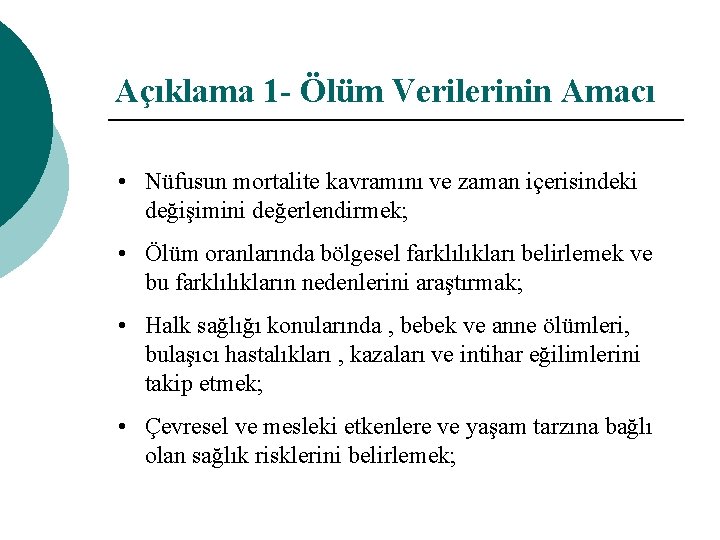 Açıklama 1- Ölüm Verilerinin Amacı

• Nüfusun mortalite kavramını ve zaman içerisindeki değişimini değerlendirmek;

• Ölüm oranlarında bölgesel farklılıkları belirlemek ve bu farklılıkların nedenlerini araştırmak;

• Halk sağlığı konularında , bebek ve anne ölümleri, bulaşıcı hastalıkları , kazaları ve intihar eğilimlerini takip etmek;

• Çevresel ve mesleki etkenlere ve yaşam tarzına bağlı olan sağlık risklerini belirlemek;